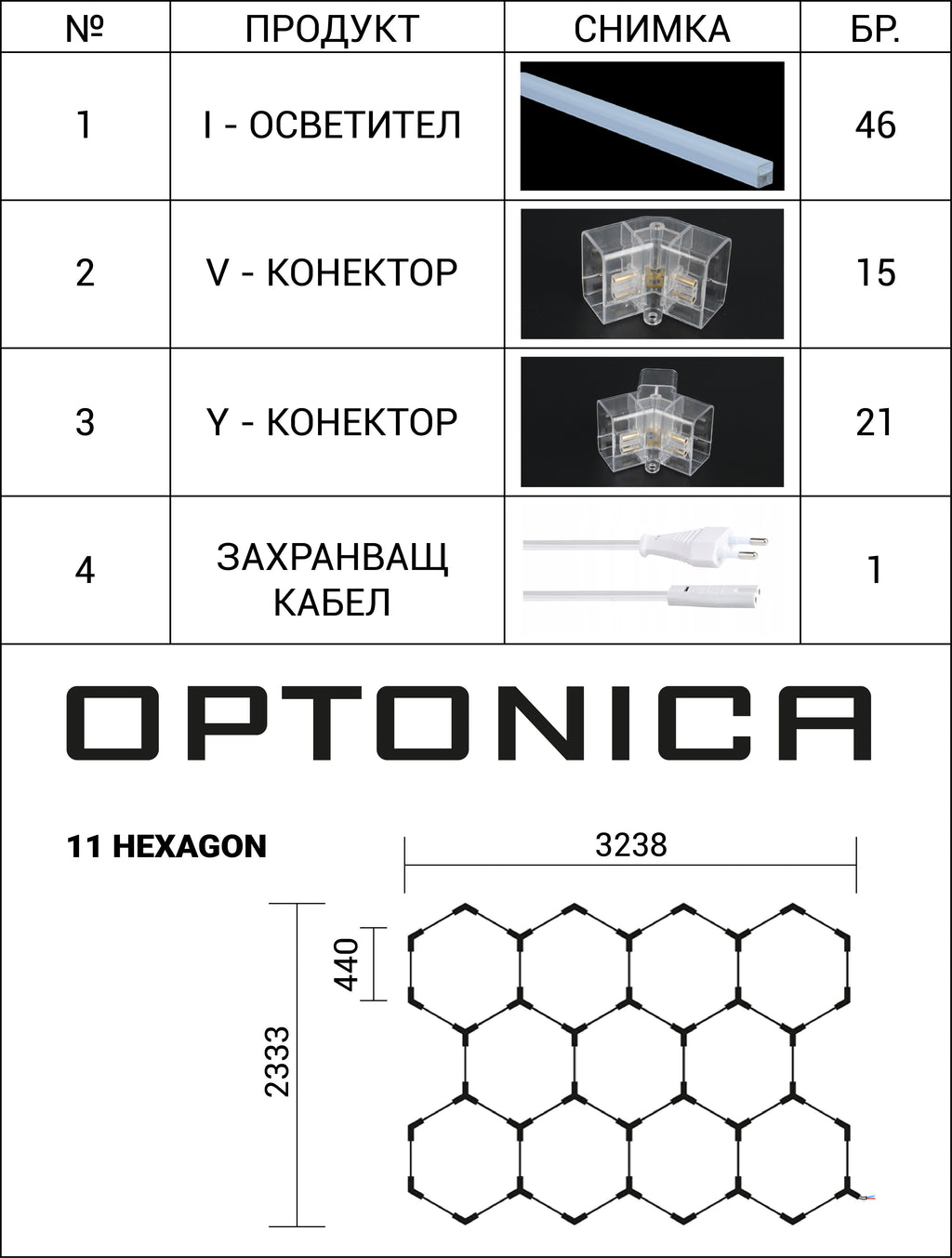 | № | ПРОДУКТ | СНИМКА | БР. |
|---|---|---|---|
| 1 | I - ОСВЕТИТЕЛ | | 46 |
| 2 | V - КОНЕКТОР | | 15 |
| 3 | Y - КОНЕКТОР | | 21 |
| 4 | ЗАХРАНВАЩ КАБЕЛ | | 1 |

OPTONICA

11 HEXAGON

3238

440

2333